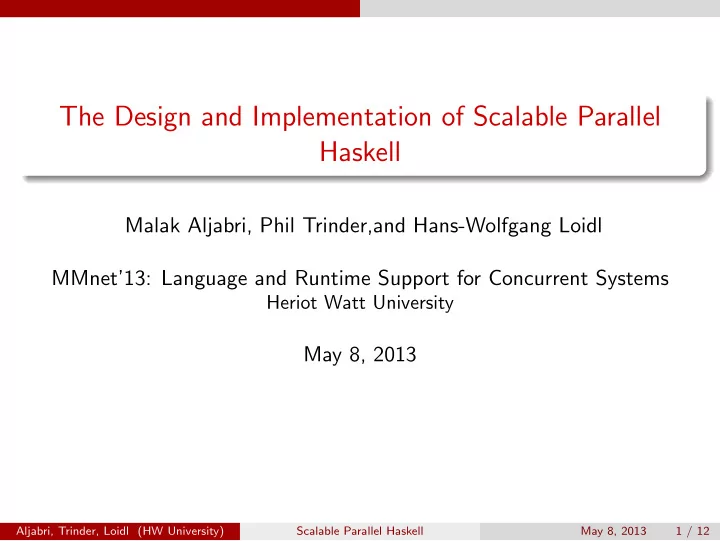 The Design and Implementation of Scalable Parallel Haskell

Malak Aljabri, Phil Trinder,and Hans-Wolfgang Loidl

MMnet'13: Language and Runtime Support for Concurrent Systems
Heriot Watt University

May 8, 2013

Aljabri, Trinder, Loidl (HW University) Scalable Parallel Haskell May 8, 2013 1 / 12